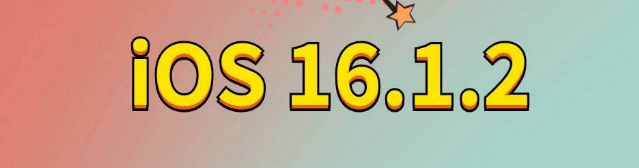 iOS 16.1.2